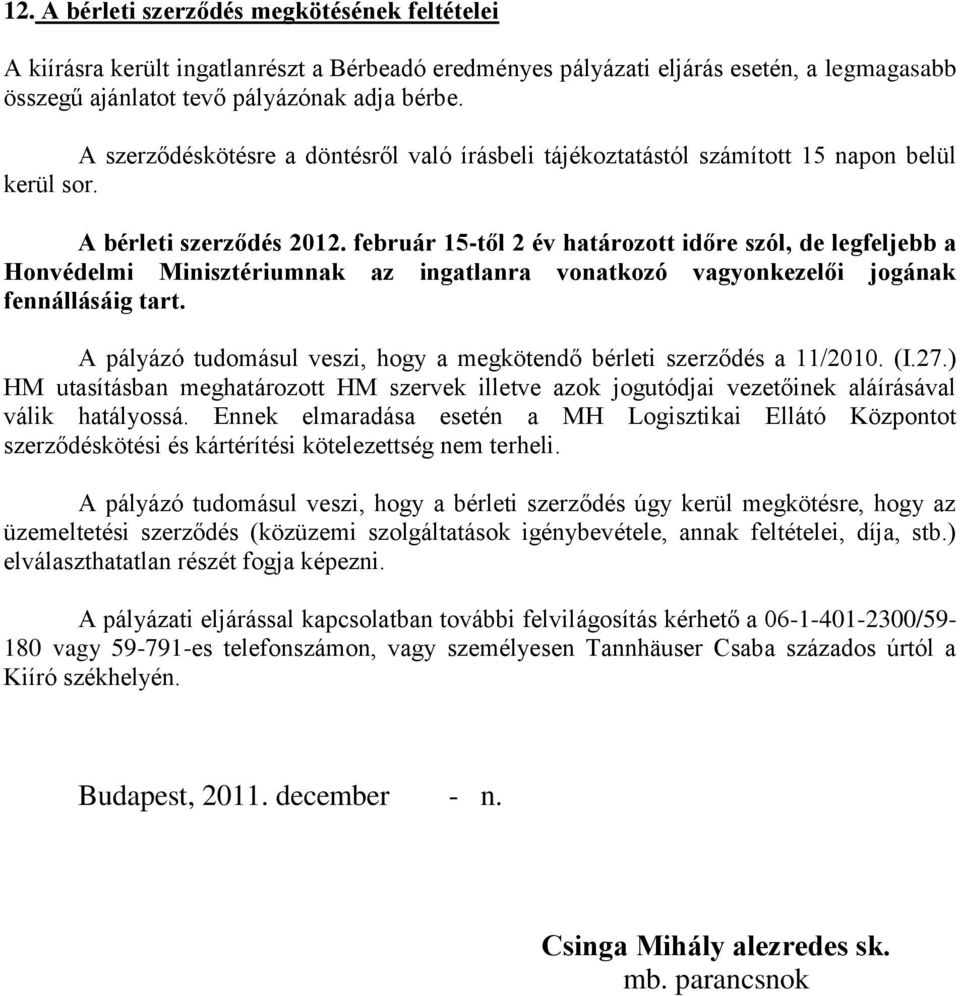 12. A bérleti szerződés megkötésének feltételei

A kiírásra került ingatlanrészt a Bérbeadó eredményes pályázati eljárás esetén, a legmagasabb összegű ajánlatot tevő pályázónak adja bérbe.

A szerződéskötésre a döntésről való írásbeli tájékoztatástól számított 15 napon belül kerül sor.

A bérleti szerződés 2012. február 15-től 2 év határozott időre szól, de legfeljebb a Honvédelmi Minisztériumnak az ingatlanra vonatkozó vagyonkezelői jogának fennállásáig tart.

A pályázó tudomásul veszi, hogy a megkötendő bérleti szerződés a 11/2010. (I.27.) HM utasításban meghatározott HM szervek illetve azok jogutódjai vezetőinek aláírásával válik hatályossá. Ennek elmaradása esetén a MH Logisztikai Ellátó Központot szerződéskötési és kártérítési kötelezettség nem terheli.

A pályázó tudomásul veszi, hogy a bérleti szerződés úgy kerül megkötésre, hogy az üzemeltetési szerződés (közüzemi szolgáltatások igénybevétele, annak feltételei, díja, stb.) elválaszthatatlan részét fogja képezni.

A pályázati eljárással kapcsolatban további felvilágosítás kérhető a 06-1-401-2300/59-180 vagy 59-791-es telefonszámon, vagy személyesen Tannhäuser Csaba százados úrtól a Kiíró székhelyén.

Budapest, 2011. december - n.

Csinga Mihály alezredes sk.
mb. parancsnok